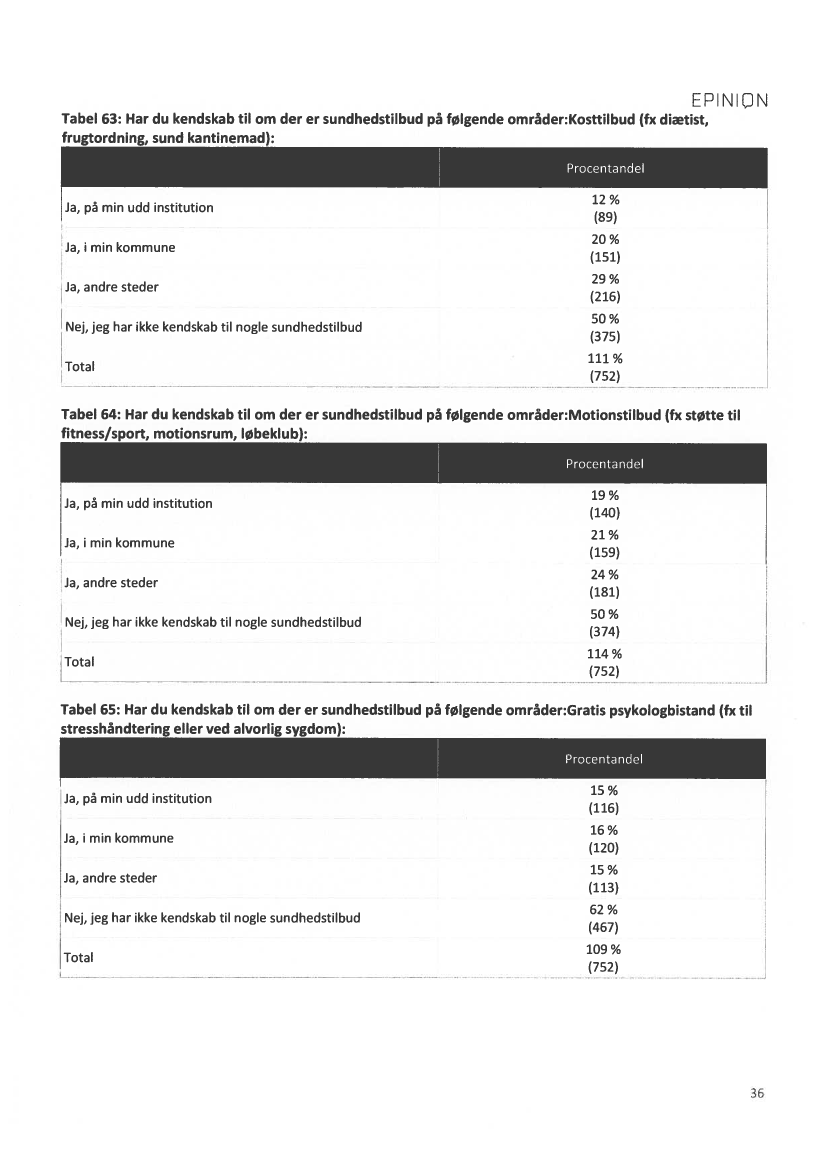 EPINION

Tabel 63: Har du kendskab til om der er sundhedstilbud på følgende områder:Kosttilbud (fx diætist, frugtordning, sund kantinemad):

| | Procentandel |
|---|---|
| Ja, på min udd institution | 12 % (89) |
| Ja, i min kommune | 20 % (151) |
| Ja, andre steder | 29 % (216) |
| Nej, jeg har ikke kendskab til nogle sundhedstilbud | 50 % (375) |
| Total | 111 % (752) |

Tabel 64: Har du kendskab til om der er sundhedstilbud på følgende områder:Motionstilbud (fx støtte til fitness/sport, motionsrum, løbeklub):

| | Procentandel |
|---|---|
| Ja, på min udd institution | 19 % (140) |
| Ja, i min kommune | 21 % (159) |
| Ja, andre steder | 24 % (181) |
| Nej, jeg har ikke kendskab til nogle sundhedstilbud | 50 % (374) |
| Total | 114 % (752) |

Tabel 65: Har du kendskab til om der er sundhedstilbud på følgende områder:Gratis psykologbistand (fx til stresshåndtering eller ved alvorlig sygdom):

| | Procentandel |
|---|---|
| Ja, på min udd institution | 15 % (116) |
| Ja, i min kommune | 16 % (120) |
| Ja, andre steder | 15 % (113) |
| Nej, jeg har ikke kendskab til nogle sundhedstilbud | 62 % (467) |
| Total | 109 % (752) |

36